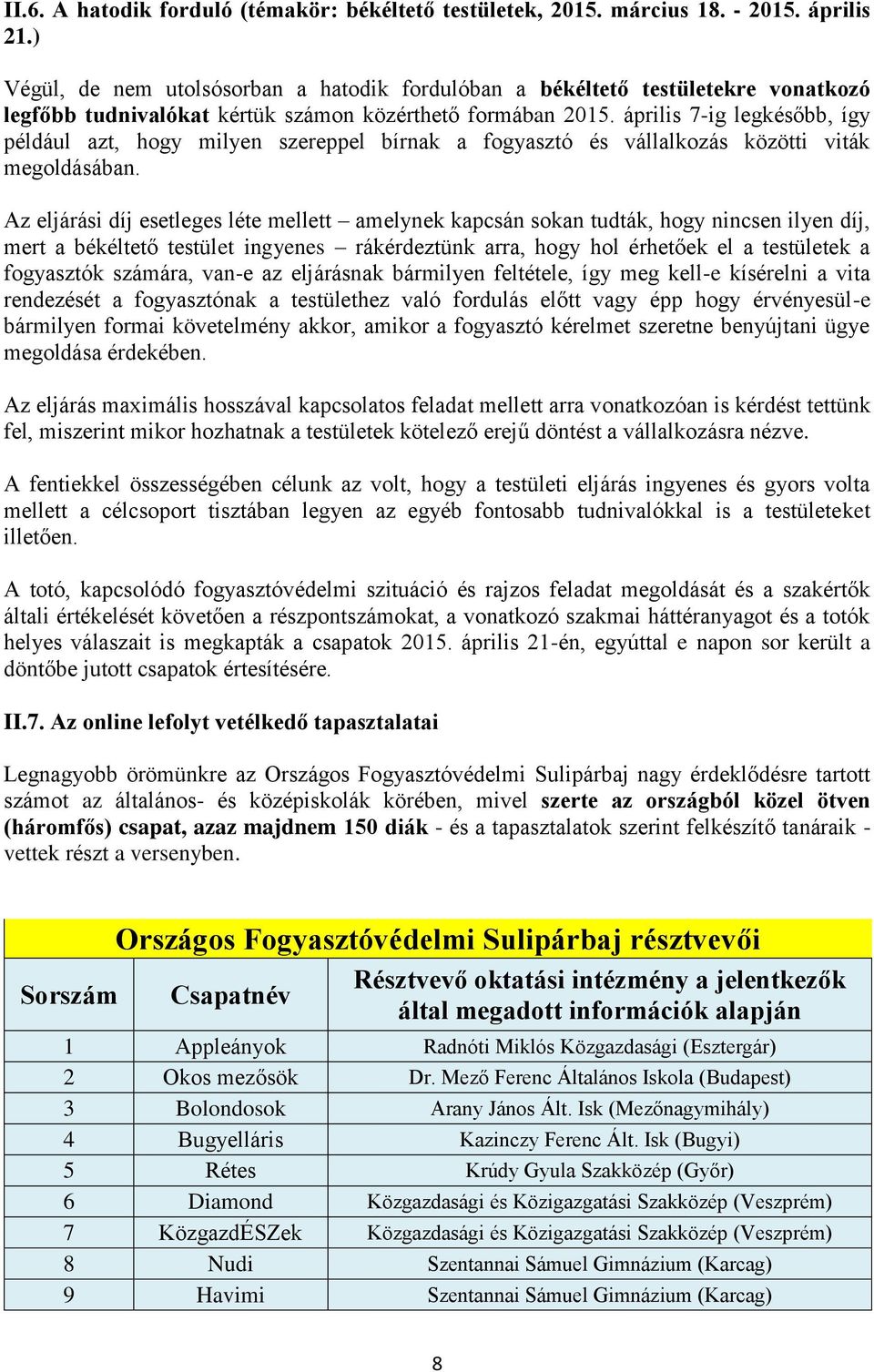 II.6. A hatodik forduló (témakör: békéltető testületek, 2015. március 18. - 2015. április 21.)

Végül, de nem utolsósorban a hatodik fordulóban a békéltető testületekre vonatkozó legfőbb tudnivalókat kértük számon közérthető formában 2015. április 7-ig legkésőbb, így például azt, hogy milyen szereppel bírnak a fogyasztó és vállalkozás közötti viták megoldásában.

Az eljárási díj esetleges léte mellett – amelynek kapcsán sokan tudták, hogy nincsen ilyen díj, mert a békéltető testület ingyenes – rákérdeztünk arra, hogy hol érhetőek el a testületek a fogyasztók számára, van-e az eljárásnak bármilyen feltétele, így meg kell-e kísérelni a vita rendezését a fogyasztónak a testülethez való fordulás előtt vagy épp hogy érvényesül-e bármilyen formai követelmény akkor, amikor a fogyasztó kérelmet szeretne benyújtani ügye megoldása érdekében.

Az eljárás maximális hosszával kapcsolatos feladat mellett arra vonatkozóan is kérdést tettünk fel, miszerint mikor hozhatnak a testületek kötelező erejű döntést a vállalkozásra nézve.

A fentiekkel összességében célunk az volt, hogy a testületi eljárás ingyenes és gyors volta mellett a célcsoport tisztában legyen az egyéb fontosabb tudnivalókkal is a testületeket illetően.

A totó, kapcsolódó fogyasztóvédelmi szituáció és rajzos feladat megoldását és a szakértők általi értékelését követően a részpontszámokat, a vonatkozó szakmai háttéranyagot és a totók helyes válaszait is megkapták a csapatok 2015. április 21-én, egyúttal e napon sor került a döntőbe jutott csapatok értesítésére.

II.7. Az online lefolyt vetélkedő tapasztalatai

Legnagyobb örömünkre az Országos Fogyasztóvédelmi Sulipárbaj nagy érdeklődésre tartott számot az általános- és középiskolák körében, mivel szerte az országból közel ötven (háromfős) csapat, azaz majdnem 150 diák - és a tapasztalatok szerint felkészítő tanáraik - vettek részt a versenyben.

Országos Fogyasztóvédelmi Sulipárbaj résztvevői

| Sorszám | Csapatnév | Résztvevő oktatási intézmény a jelentkezők által megadott információk alapján |
|---|---|---|
| 1 | Appleányok | Radnóti Miklós Közgazdasági (Esztergár) |
| 2 | Okos mezősök | Dr. Mező Ferenc Általános Iskola (Budapest) |
| 3 | Bolondosok | Arany János Ált. Isk (Mezőnagymihály) |
| 4 | Bugyelláris | Kazinczy Ferenc Ált. Isk (Bugyi) |
| 5 | Rétes | Krúdy Gyula Szakközép (Győr) |
| 6 | Diamond | Közgazdasági és Közigazgatási Szakközép (Veszprém) |
| 7 | KözgazdÉSZek | Közgazdasági és Közigazgatási Szakközép (Veszprém) |
| 8 | Nudi | Szentannai Sámuel Gimnázium (Karcag) |
| 9 | Havimi | Szentannai Sámuel Gimnázium (Karcag) |

8